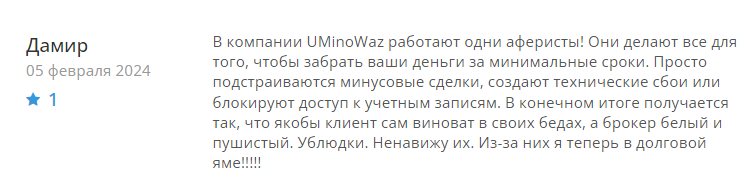 Дамир
05 февраля 2024
1

В компании UMinoWaz работают одни аферисты! Они делают все для того, чтобы забрать ваши деньги за минимальные сроки. Просто подстраиваются минусовые сделки, создают технические сбои или блокируют доступ к учетным записям. В конечном итоге получается так, что якобы клиент сам виноват в своих бедах, а брокер белый и пушистый. Ублюдки. Ненавижу их. Из-за них я теперь в долговой яме!!!!!